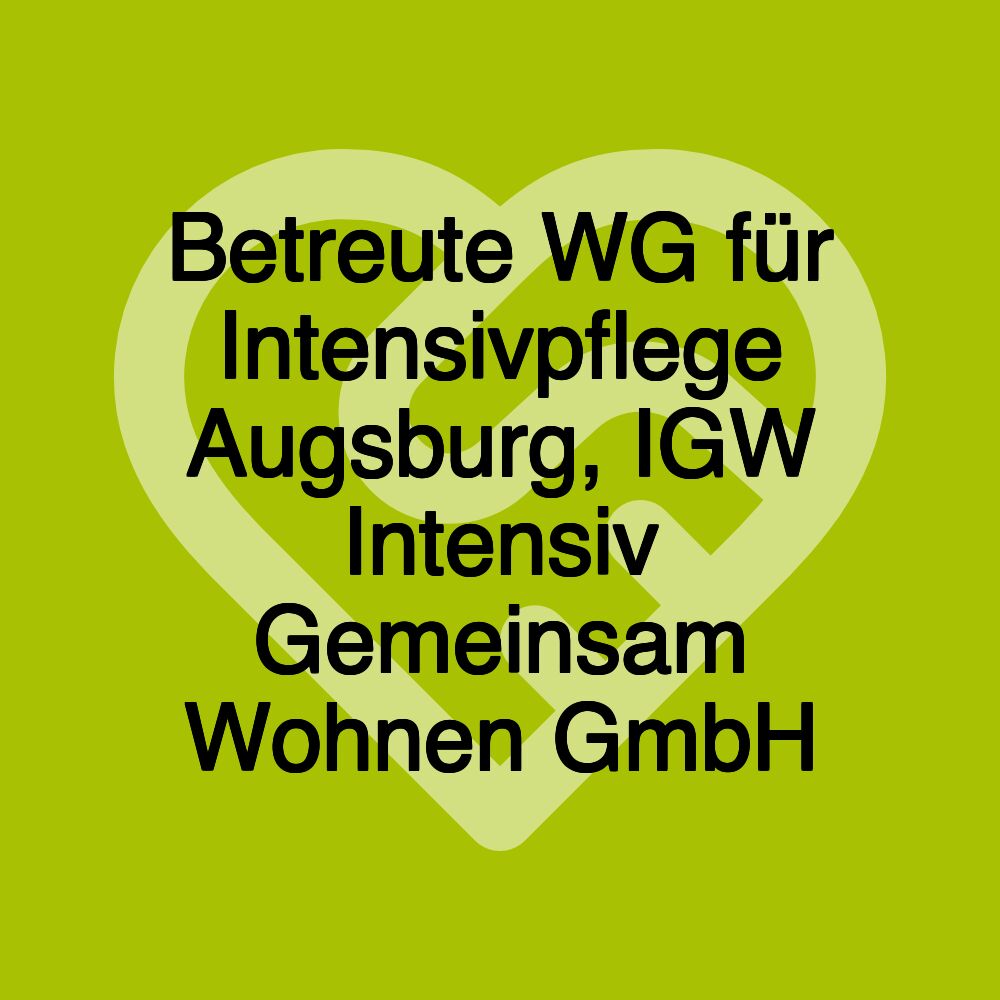 Betreute WG für Intensivpflege Augsburg, IGW Intensiv Gemeinsam Wohnen GmbH